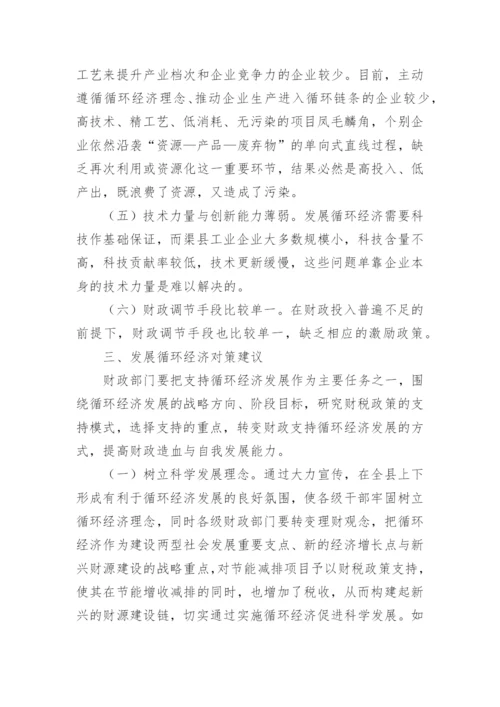 工艺来提升产业档次和企业竞争力的企业较少。目前，主动遵循循环经济理念、推动企业生产进入循环链条的企业较少，高技术、精工艺、低消耗、无污染的项目凤毛麟角，个别企业依然沿袭“资源—产品—废弃物”的单向式直线过程，缺乏再次利用或资源化这一重要环节，结果必然是高投入、低产出，既浪费了资源，又造成了污染。

（五）技术力量与创新能力薄弱。发展循环经济需要科技作基础保证，而渠县工业企业大多数规模小，科技含量不高，科技贡献率较低，技术更新缓慢，这些问题单靠企业本身的技术力量是难以解决的。

（六）财政调节手段比较单一。在财政投入普遍不足的前提下，财政调节手段也比较单一，缺乏相应的激励政策。

三、发展循环经济对策建议

财政部门要把支持循环经济发展作为主要任务之一，围绕循环经济发展的战略方向、阶段目标，研究财税政策的支持模式，选择支持的重点，转变财政支持循环经济发展的方式，提高财政造血与自我发展能力。

（一）树立科学发展理念。通过大力宣传，在全县上下形成有利于循环经济发展的良好氛围，使各级干部牢固树立循环经济理念，同时各级财政部门要转变理财观念，把循环经济作为建设两型社会发展重要支点、新的经济增长点与新兴财源建设的战略重点，对节能减排项目予以财税政策支持，使其在节能增收减排的同时，也增加了税收，从而构建起新兴的财源建设链，切实通过实施循环经济促进科学发展。如